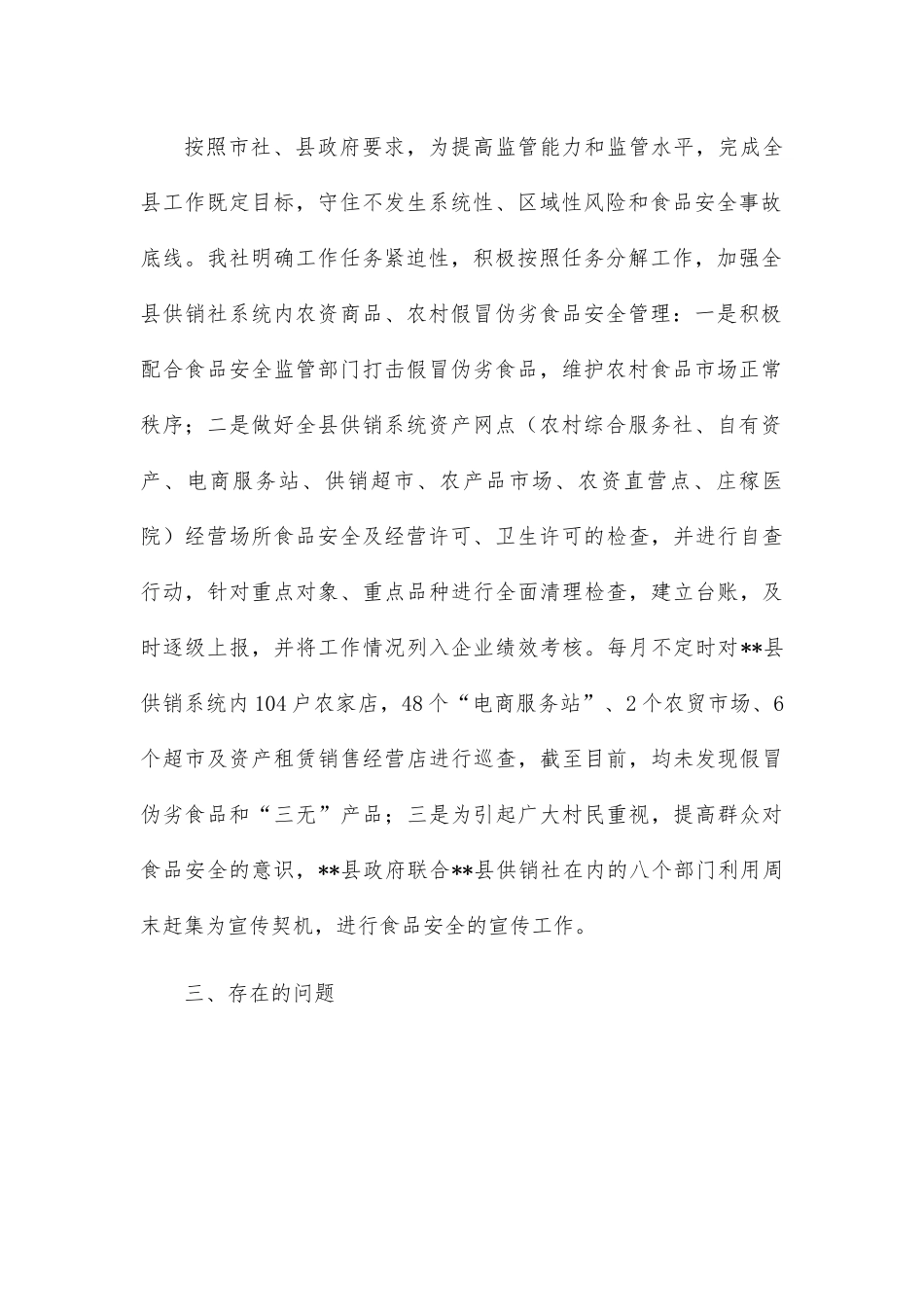 按照市社、县政府要求，为提高监管能力和监管水平，完成全县工作既定目标，守住不发生系统性、区域性风险和食品安全事故底线。我社明确工作任务紧迫性，积极按照任务分解工作，加强全县供销社系统内农资商品、农村假冒伪劣食品安全管理：一是积极配合食品安全监管部门打击假冒伪劣食品，维护农村食品市场正常秩序；二是做好全县供销系统资产网点（农村综合服务社、自有资产、电商服务站、供销超市、农产品市场、农资直营点、庄稼医院）经营场所食品安全及经营许可、卫生许可的检查，并进行自查行动，针对重点对象、重点品种进行全面清理检查，建立台账，及时逐级上报，并将工作情况列入企业绩效考核。每月不定时对**县供销系统内104户农家店，48个“电商服务站”、2个农贸市场、6个超市及资产租赁销售经营店进行巡查，截至目前，均未发现假冒伪劣食品和“三无”产品；三是为引起广大村民重视，提高群众对食品安全的意识，**县政府联合**县供销社在内的八个部门利用周末赶集为宣传契机，进行食品安全的宣传工作。

三、存在的问题